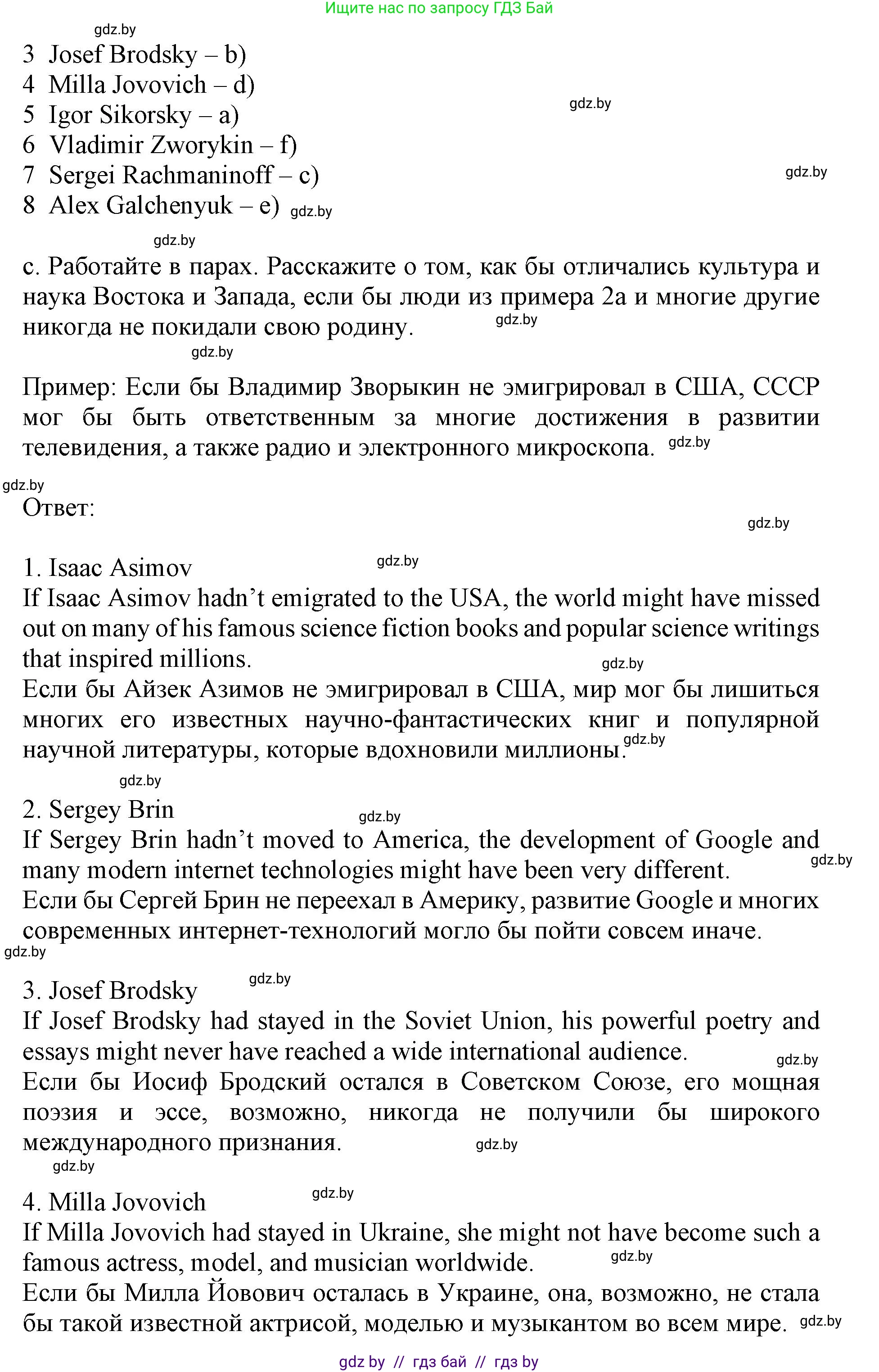 Ищите нас по запросу ГДЗ Бай

gdz.by

3 Josef Brodsky – b)
4 Milla Jovovich – d)
5 Igor Sikorsky – a)
6 Vladimir Zworykin – f)
7 Sergei Rachmaninoff – c)
8 Alex Galchenyuk – e)

gdz.by gdz.by gdz.by gdz.by

c. Работайте в парах. Расскажите о том, как бы отличались культура и наука Востока и Запада, если бы люди из примера 2a и многие другие никогда не покидали свою родину.

gdz.by gdz.by

Пример: Если бы Владимир Зворыкин не эмигрировал в США, СССР мог бы быть ответственным за многие достижения в развитии телевидения, а также радио и электронного микроскопа.

gdz.by gdz.by

Ответ:

gdz.by

1. Isaac Asimov

gdz.by

If Isaac Asimov hadn’t emigrated to the USA, the world might have missed out on many of his famous science fiction books and popular science writings that inspired millions.

gdz.by

Если бы Айзек Азимов не эмигрировал в США, мир мог бы лишиться многих его известных научно-фантастических книг и популярной научной литературы, которые вдохновили миллионы.

gdz.by gdz.by

2. Sergey Brin

gdz.by

If Sergey Brin hadn’t moved to America, the development of Google and many modern internet technologies might have been very different.

gdz.by

Если бы Сергей Брин не переехал в Америку, развитие Google и многих современных интернет-технологий могло бы пойти совсем иначе.

gdz.by

3. Josef Brodsky

gdz.by

If Josef Brodsky had stayed in the Soviet Union, his powerful poetry and essays might never have reached a wide international audience.

gdz.by

Если бы Иосиф Бродский остался в Советском Союзе, его мощная поэзия и эссе, возможно, никогда не получили бы широкого международного признания.

gdz.by gdz.by

4. Milla Jovovich

gdz.by

If Milla Jovovich had stayed in Ukraine, she might not have become such a famous actress, model, and musician worldwide.

gdz.by

Если бы Милла Йовович осталась в Украине, она, возможно, не стала бы такой известной актрисой, моделью и музыкантом во всем мире.

gdz.by

gdz by // гдз бай // гдз by